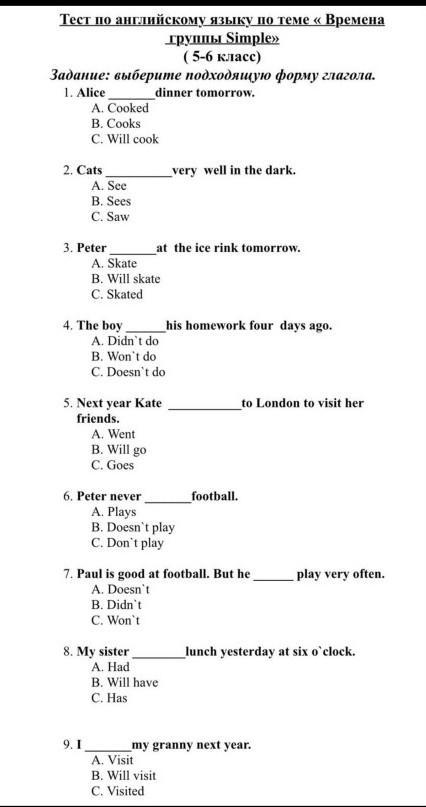 Тест по английскому языку по теме « Времена группы Simple»
( 5-6 класс)

Задание: выберите подходящую форму глагола.

1. Alice _______dinner tomorrow.
A. Cooked
B. Cooks
C. Will cook

2. Cats __________very well in the dark.
A. See
B. Sees
C. Saw

3. Peter _______at the ice rink tomorrow.
A. Skate
B. Will skate
C. Skated

4. The boy ______his homework four days ago.
A. Didn`t do
B. Won`t do
C. Doesn`t do

5. Next year Kate ___________to London to visit her friends.
A. Went
B. Will go
C. Goes

6. Peter never _______football.
A. Plays
B. Doesn`t play
C. Don`t play

7. Paul is good at football. But he ______ play very often.
A. Doesn`t
B. Didn`t
C. Won`t

8. My sister ________lunch yesterday at six o`clock.
A. Had
B. Will have
C. Has

9. I _______my granny next year.
A. Visit
B. Will visit
C. Visited